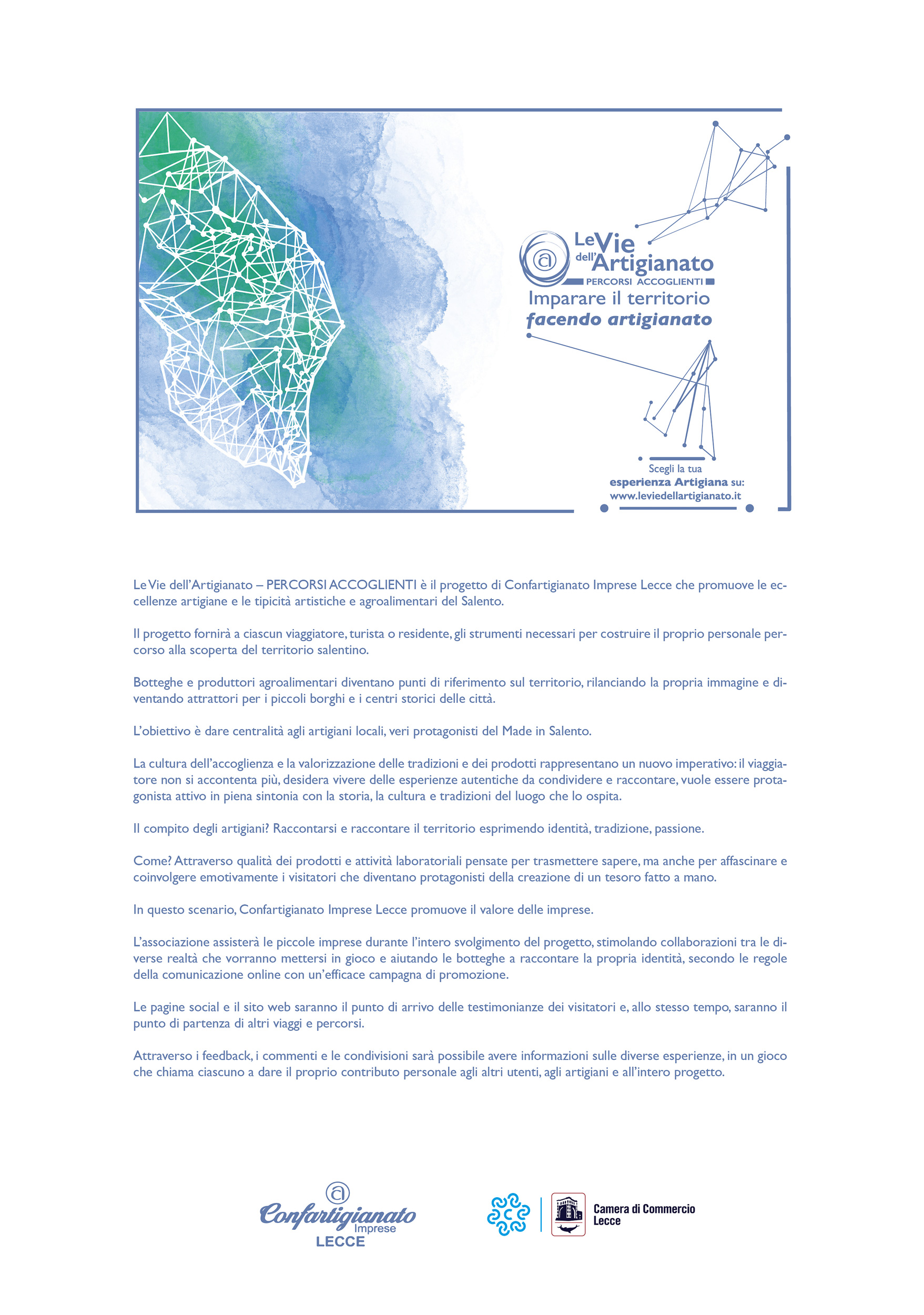 Le Vie dell'Artigianato
PERCORSI ACCOGLIENTI
Imparare il territorio
facendo artigianato

Scegli la tua
esperienza Artigiana su:
www.leviedellartigianato.it

Le Vie dell'Artigianato – PERCORSI ACCOGLIENTI è il progetto di Confartigianato Imprese Lecce che promuove le eccellenze artigiane e le tipicità artistiche e agroalimentari del Salento.

Il progetto fornirà a ciascun viaggiatore, turista o residente, gli strumenti necessari per costruire il proprio personale percorso alla scoperta del territorio salentino.

Botteghe e produttori agroalimentari diventano punti di riferimento sul territorio, rilanciando la propria immagine e diventando attrattori per i piccoli borghi e i centri storici delle città.

L'obiettivo è dare centralità agli artigiani locali, veri protagonisti del Made in Salento.

La cultura dell'accoglienza e la valorizzazione delle tradizioni e dei prodotti rappresentano un nuovo imperativo: il viaggiatore non si accontenta più, desidera vivere delle esperienze autentiche da condividere e raccontare, vuole essere protagonista attivo in piena sintonia con la storia, la cultura e tradizioni del luogo che lo ospita.

Il compito degli artigiani? Raccontarsi e raccontare il territorio esprimendo identità, tradizione, passione.

Come? Attraverso qualità dei prodotti e attività laboratoriali pensate per trasmettere sapere, ma anche per affascinare e coinvolgere emotivamente i visitatori che diventano protagonisti della creazione di un tesoro fatto a mano.

In questo scenario, Confartigianato Imprese Lecce promuove il valore delle imprese.

L'associazione assisterà le piccole imprese durante l'intero svolgimento del progetto, stimolando collaborazioni tra le diverse realtà che vorranno mettersi in gioco e aiutando le botteghe a raccontare la propria identità, secondo le regole della comunicazione online con un'efficace campagna di promozione.

Le pagine social e il sito web saranno il punto di arrivo delle testimonianze dei visitatori e, allo stesso tempo, saranno il punto di partenza di altri viaggi e percorsi.

Attraverso i feedback, i commenti e le condivisioni sarà possibile avere informazioni sulle diverse esperienze, in un gioco che chiama ciascuno a dare il proprio contributo personale agli altri utenti, agli artigiani e all'intero progetto.

Confartigianato Imprese LECCE

Camera di Commercio Lecce